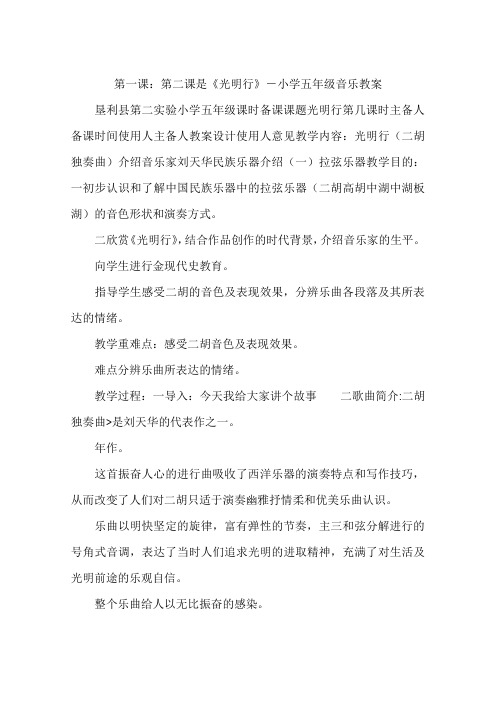 第一课：第二课是《光明行》－小学五年级音乐教案

垦利县第二实验小学五年级课时备课课题光明行第几课时主备人备课时间使用人主备人教案设计使用人意见教学内容：光明行（二胡独奏曲）介绍音乐家刘天华民族乐器介绍（一）拉弦乐器教学目的：一初步认识和了解中国民族乐器中的拉弦乐器（二胡高胡中湖中湖板湖）的音色形状和演奏方式。

二欣赏《光明行》，结合作品创作的时代背景，介绍音乐家的生平。

向学生进行金现代史教育。

指导学生感受二胡的音色及表现效果，分辨乐曲各段落及其所表达的情绪。

教学重难点：感受二胡音色及表现效果。

难点分辨乐曲所表达的情绪。

教学过程：一导入：今天我给大家讲个故事　　二歌曲简介:二胡独奏曲>是刘天华的代表作之一。

年作。

这首振奋人心的进行曲吸收了西洋乐器的演奏特点和写作技巧，从而改变了人们对二胡只适于演奏幽雅抒情柔和优美乐曲认识。

乐曲以明快坚定的旋律，富有弹性的节奏，主三和弦分解进行的号角式音调，表达了当时人们追求光明的进取精神，充满了对生活及光明前途的乐观自信。

整个乐曲给人以无比振奋的感染。